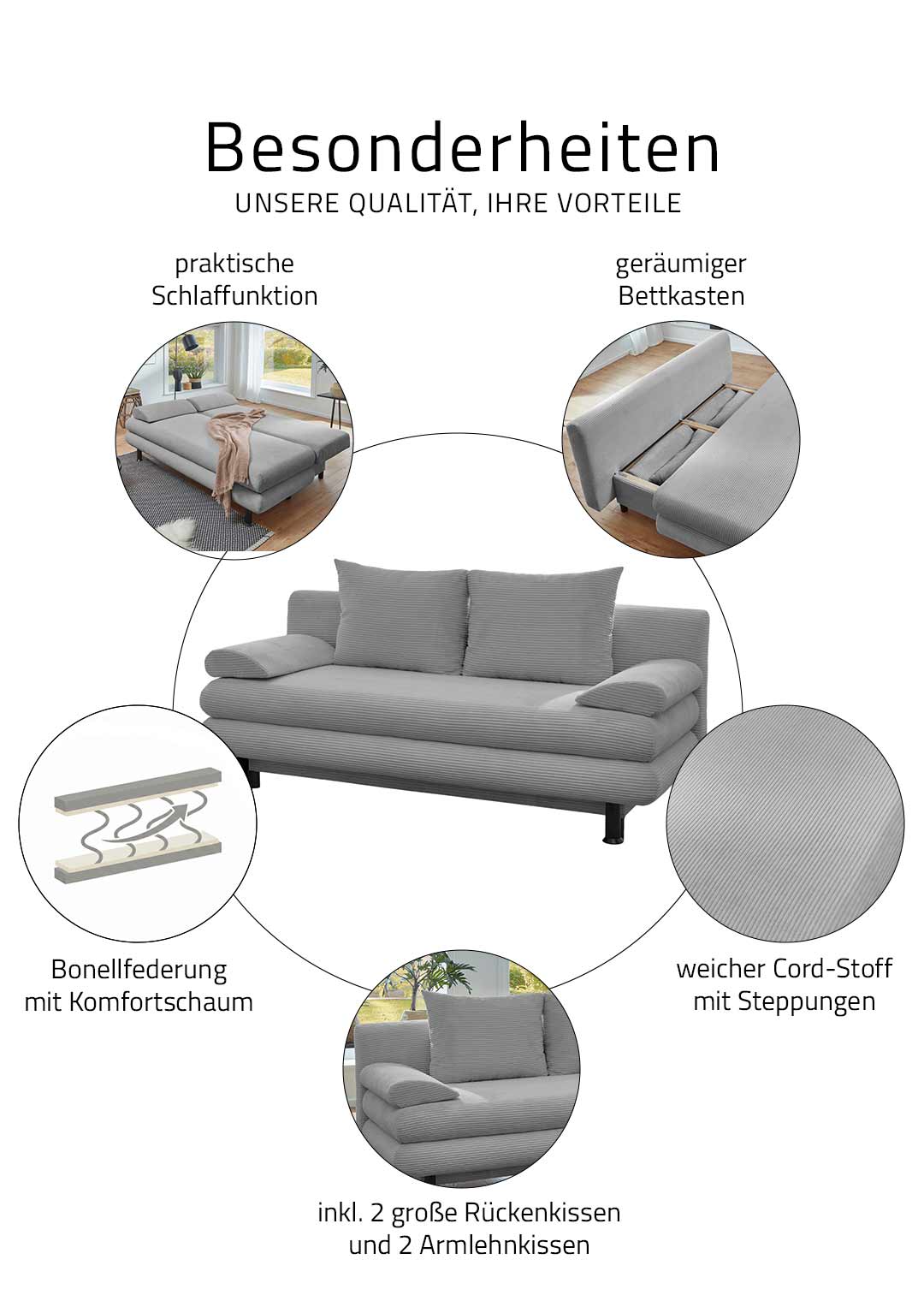 Besonderheiten
UNSERE QUALITÄT, IHRE VORTEILE

praktische
Schlaffunktion

geräumiger
Bettkasten

Bonellfederung
mit Komfortschaum

weicher Cord-Stoff
mit Steppungen

inkl. 2 große Rückenkissen
und 2 Armlehnkissen